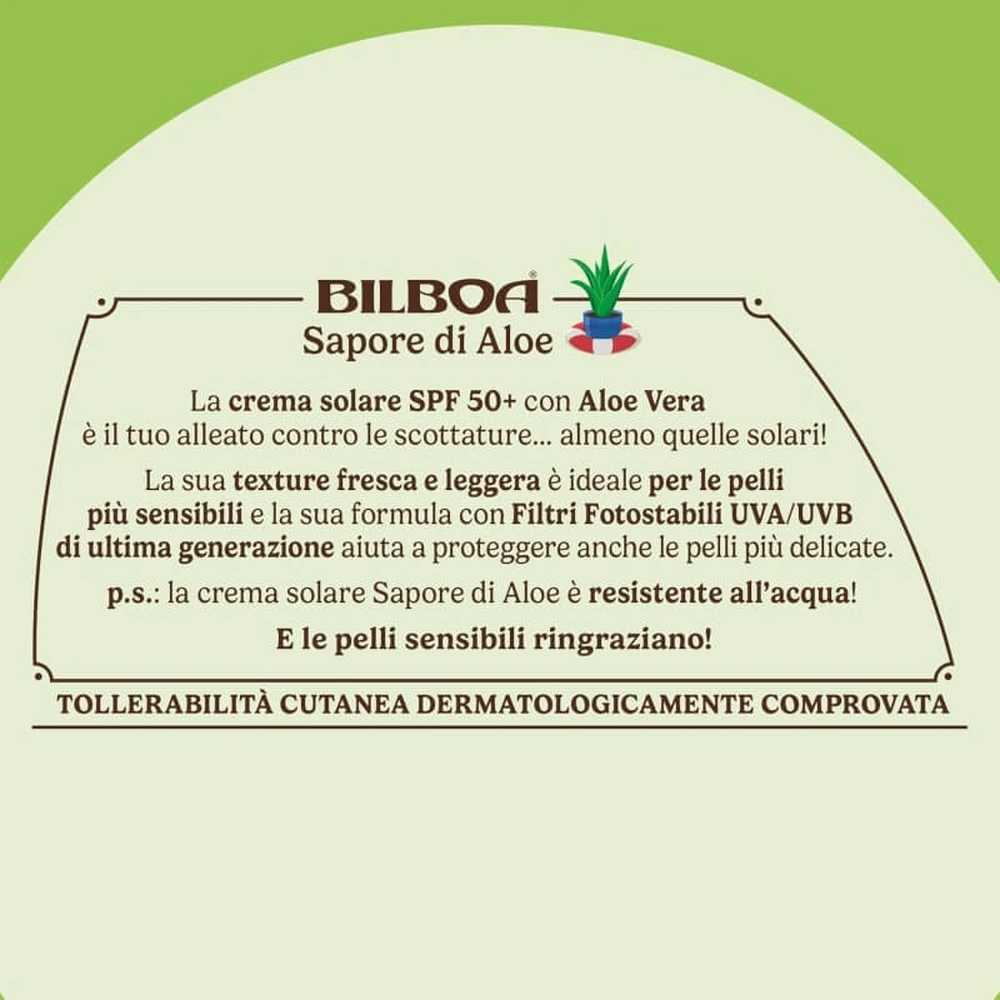 BILBOA®
Sapore di Aloe

La crema solare SPF 50+ con Aloe Vera è il tuo alleato contro le scottature... almeno quelle solari!

La sua texture fresca e leggera è ideale per le pelli più sensibili e la sua formula con Filtri Fotostabili UVA/UVB di ultima generazione aiuta a proteggere anche le pelli più delicate.

p.s.: la crema solare Sapore di Aloe è resistente all'acqua!

E le pelli sensibili ringraziano!

TOLLERABILITÀ CUTANEA DERMATOLOGICAMENTE COMPROVATA